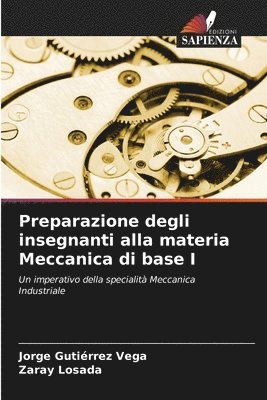 EDIZIONI
SAPIENZA

Preparazione degli insegnanti alla materia Meccanica di base I

Un imperativo della specialità Meccanica Industriale

Jorge Gutiérrez Vega
Zaray Losada